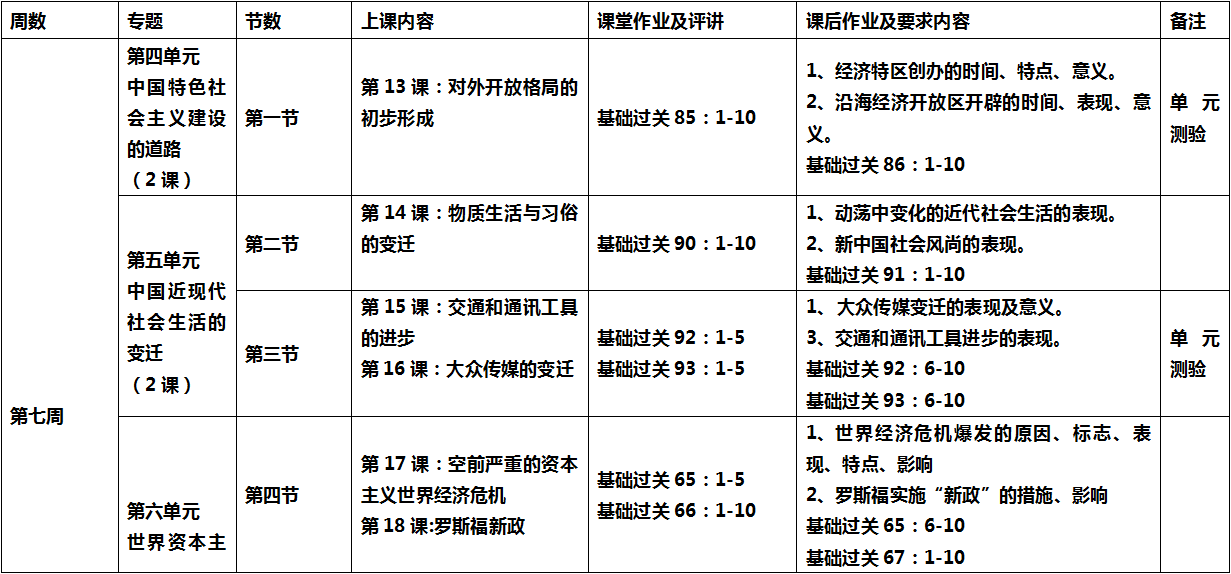 | 周数 | 专题 | 节数 | 上课内容 | 课堂作业及评讲 | 课后作业及要求内容 | 备注 |
|---|---|---|---|---|---|---|
| 第七周 | 第四单元 中国特色社会主义建设的道路（2课） | 第一节 | 第13课：对外开放格局的初步形成 | 基础过关85：1-10 | 1、经济特区创办的时间、特点、意义。 2、沿海经济开放区开辟的时间、表现、意义。 基础过关86：1-10 | 单元测验 |
|  | 第五单元 中国近现代社会生活的变迁（2课） | 第二节 | 第14课：物质生活与习俗的变迁 | 基础过关90：1-10 | 1、动荡中变化的近代社会生活的表现。 2、新中国社会风尚的表现。 基础过关91：1-10 |  |
|  |  | 第三节 | 第15课：交通和通讯工具的进步 第16课：大众传媒的变迁 | 基础过关92：1-5 基础过关93：1-5 | 1、大众传媒变迁的表现及意义。 3、交通和通讯工具进步的表现。 基础过关92：6-10 基础过关93：6-10 | 单元测验 |
|  | 第六单元 世界资本主 | 第四节 | 第17课：空前严重的资本主义世界经济危机 第18课:罗斯福新政 | 基础过关65：1-5 基础过关66：1-10 | 1、世界经济危机爆发的原因、标志、表现、特点、影响 2、罗斯福实施“新政”的措施、影响 基础过关65：6-10 基础过关67：1-10 |  |